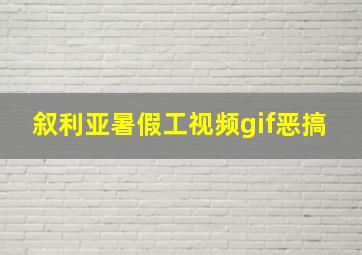 叙利亚暑假工视频gif恶搞